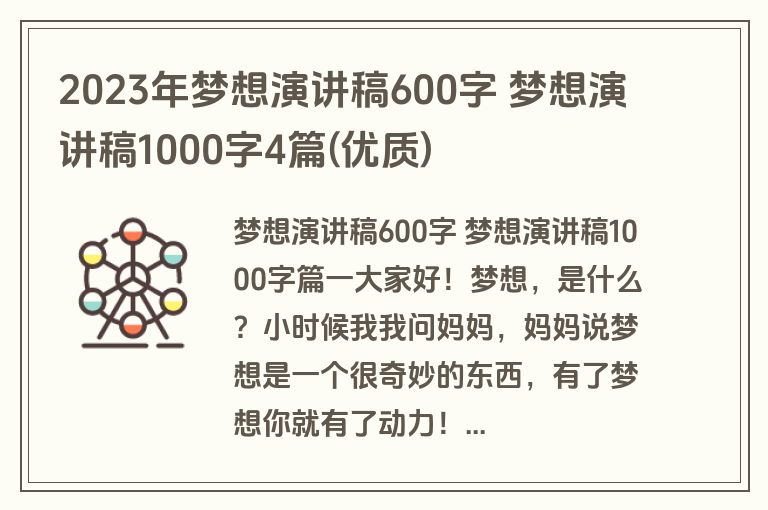 2023年梦想演讲稿600字 梦想演讲稿1000字4篇(优质)

梦想演讲稿600字 梦想演讲稿1000字篇一大家好！梦想，是什么？小时候我我问妈妈，妈妈说梦想是一个很奇妙的东西，有了梦想你就有了动力！...